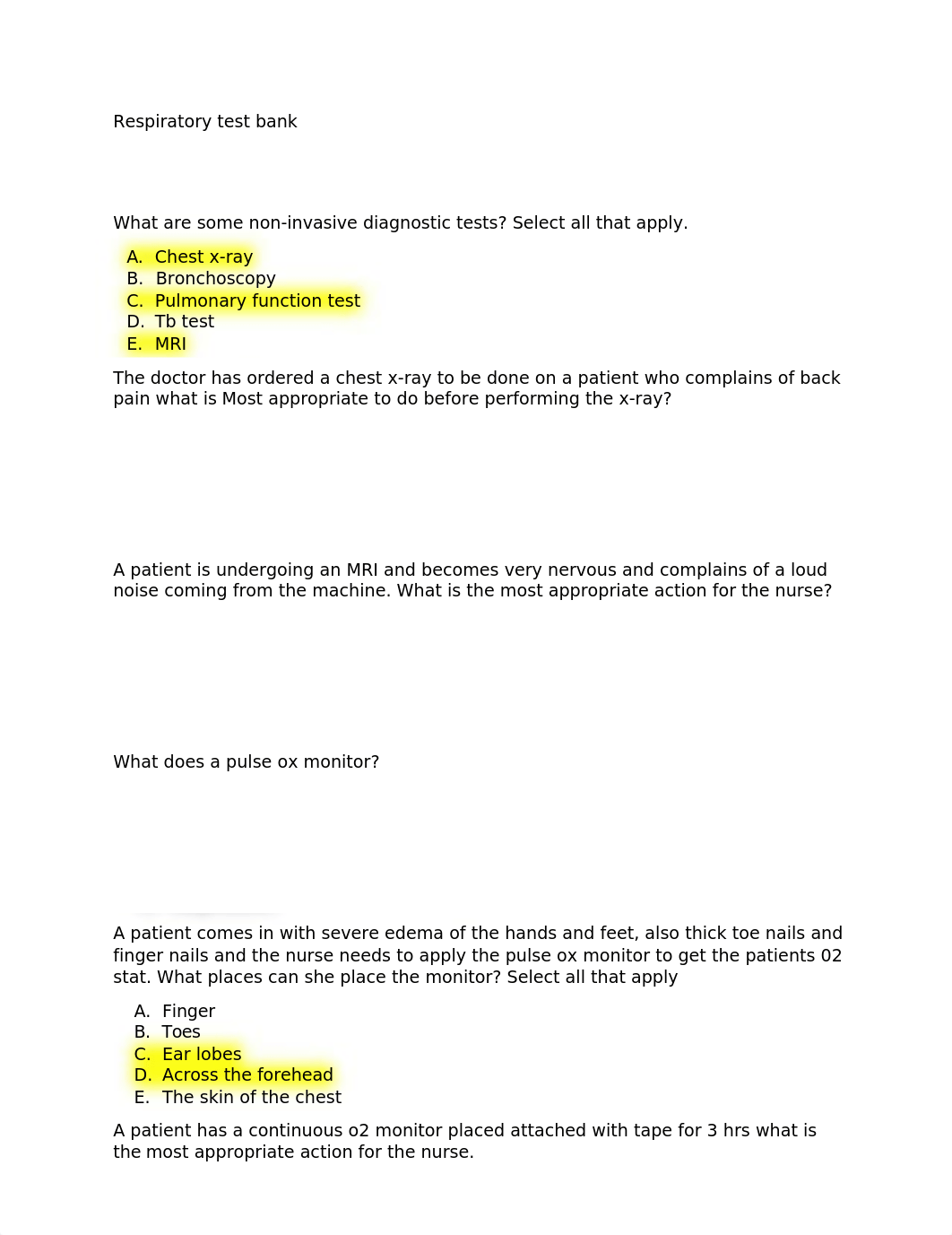 Respiratory test bank

What are some non-invasive diagnostic tests? Select all that apply.

A. Chest x-ray
B. Bronchoscopy
C. Pulmonary function test
D. Tb test
E. MRI

The doctor has ordered a chest x-ray to be done on a patient who complains of back pain what is Most appropriate to do before performing the x-ray?

A patient is undergoing an MRI and becomes very nervous and complains of a loud noise coming from the machine. What is the most appropriate action for the nurse?

What does a pulse ox monitor?

A patient comes in with severe edema of the hands and feet, also thick toe nails and finger nails and the nurse needs to apply the pulse ox monitor to get the patients 02 stat. What places can she place the monitor? Select all that apply

A. Finger
B. Toes
C. Ear lobes
D. Across the forehead
E. The skin of the chest

A patient has a continuous o2 monitor placed attached with tape for 3 hrs what is the most appropriate action for the nurse.